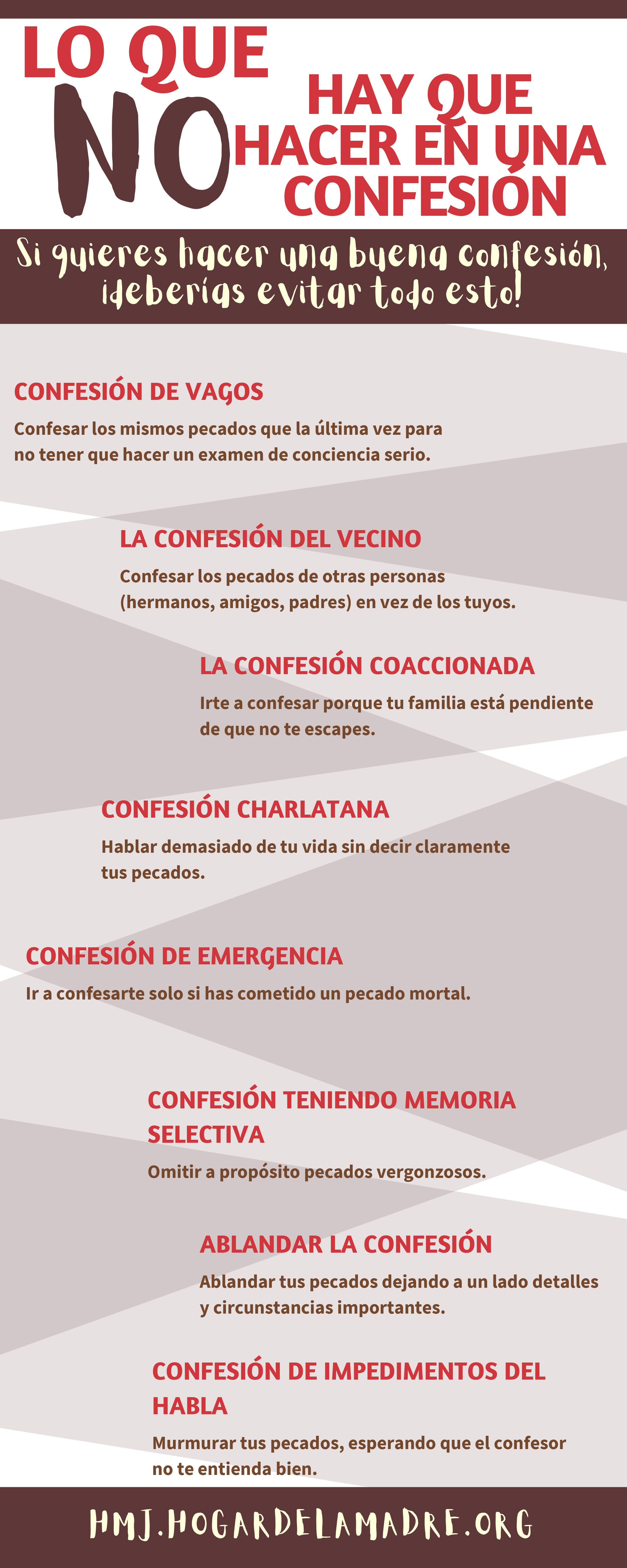 LO QUE NO HAY QUE HACER EN UNA CONFESIÓN

Si quieres hacer una buena confesión, ¡deberías evitar todo esto!

CONFESIÓN DE VAGOS

Confesar los mismos pecados que la última vez para no tener que hacer un examen de conciencia serio.

LA CONFESIÓN DEL VECINO

Confesar los pecados de otras personas (hermanos, amigos, padres) en vez de los tuyos.

LA CONFESIÓN COACCIONADA

Irte a confesar porque tu familia está pendiente de que no te escapes.

CONFESIÓN CHARLATANA

Hablar demasiado de tu vida sin decir claramente tus pecados.

CONFESIÓN DE EMERGENCIA

Ir a confesarte solo si has cometido un pecado mortal.

CONFESIÓN TENIENDO MEMORIA SELECTIVA

Omitir a propósito pecados vergonzosos.

ABLANDAR LA CONFESIÓN

Ablandar tus pecados dejando a un lado detalles y circunstancias importantes.

CONFESIÓN DE IMPEDIMENTOS DEL HABLA

Murmurar tus pecados, esperando que el confesor no te entienda bien.

HMJ.HOGARDELAMADRE.ORG